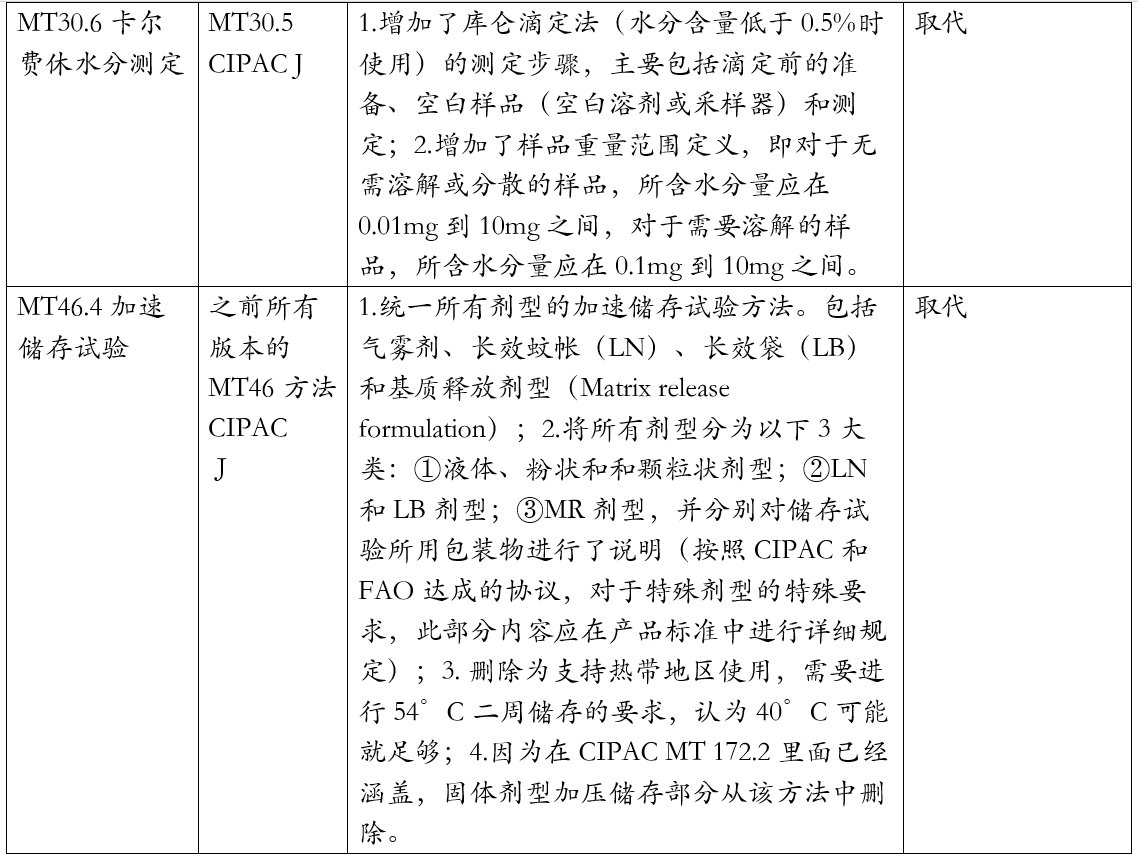 | MT30.6 卡尔费休水分测定 | MT30.5 CIPAC J | 1.增加了库仑滴定法（水分含量低于 0.5%时使用）的测定步骤，主要包括滴定前的准备、空白样品（空白溶剂或采样器）和测定；2.增加了样品重量范围定义，即对于无需溶解或分散的样品，所含水分量应在 0.01mg 到 10mg 之间，对于需要溶解的样品，所含水分量应在 0.1mg 到 10mg 之间。 | 取代 |
|---|---|---|---|
| MT46.4 加速储存试验 | 之前所有版本的 MT46 方法 CIPAC J | 1.统一所有剂型的加速储存试验方法。包括气雾剂、长效蚊帐（LN）、长效袋（LB）和基质释放剂型（Matrix release formulation）；2.将所有剂型分为以下 3 大类：①液体、粉状和和颗粒状剂型；②LN 和 LB 剂型；③MR 剂型，并分别对储存试验所用包装物进行了说明（按照 CIPAC 和 FAO 达成的协议，对于特殊剂型的特殊要求，此部分内容应在产品标准中进行详细规定）；3. 删除为支持热带地区使用，需要进行 54°C 二周储存的要求，认为 40°C 可能就足够；4.因为在 CIPAC MT 172.2 里面已经涵盖，固体剂型加压储存部分从该方法中删除。 | 取代 |